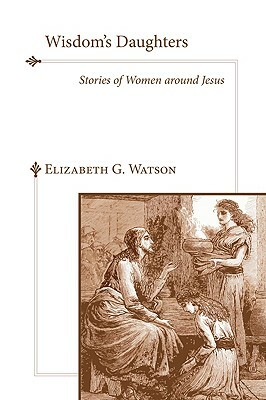 Wisdom's Daughters

Stories of Women around Jesus

Elizabeth G. Watson